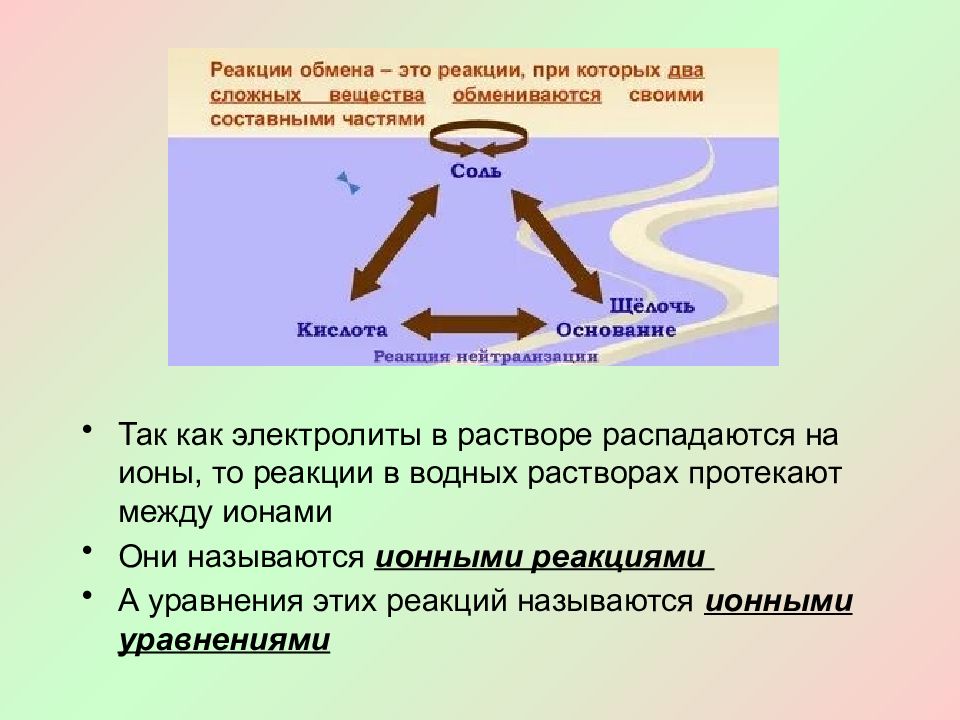 Реакции обмена – это реакции, при которых два сложных вещества обмениваются своими составными частями

Соль

Щёлочь

Кислота

Основание

Реакция нейтрализации

• Так как электролиты в растворе распадаются на ионы, то реакции в водных растворах протекают между ионами

• Они называются ионными реакциями

• А уравнения этих реакций называются ионными уравнениями